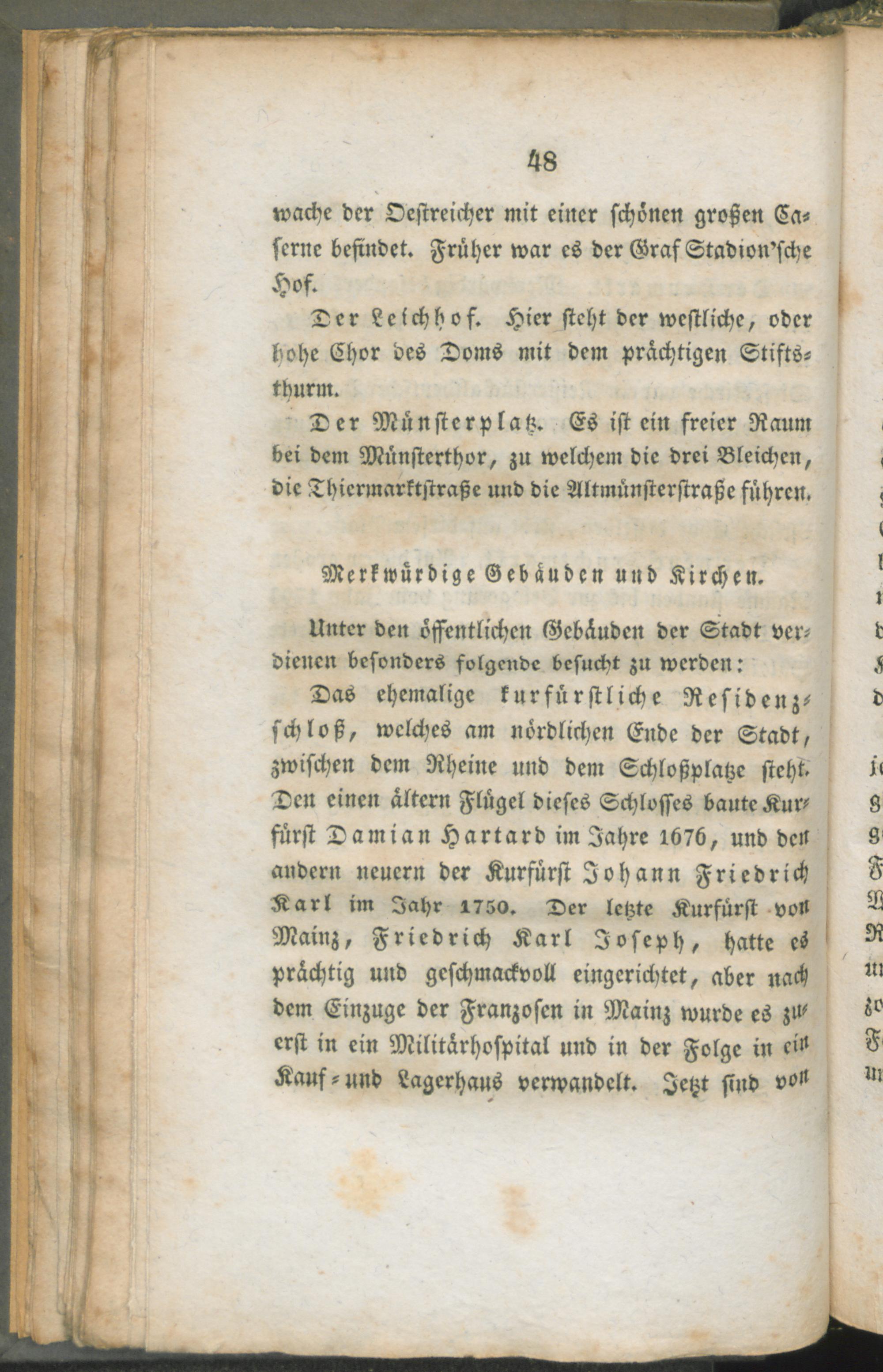 48

wache der Oestreicher mit einer schönen großen Caserne befindet. Früher war es der Graf Stadion'sche Hof.

Der Leichhof. Hier steht der westliche, oder hohe Chor des Doms mit dem prächtigen Stiftsthurm.

Der Münsterplatz. Es ist ein freier Raum bei dem Münsterthor, zu welchem die drei Bleichen, die Thiermarktstraße und die Altmünsterstraße führen.

Merkwürdige Gebäuden und Kirchen.

Unter den öffentlichen Gebäuden der Stadt verdienen besonders folgende besucht zu werden:

Das ehemalige kurfürstliche Residenzschloß, welches am nördlichen Ende der Stadt, zwischen dem Rheine und dem Schloßplatze steht. Den einen ältern Flügel dieses Schlosses baute Kurfürst Damian Hartard im Jahre 1676, und den andern neuern der Kurfürst Johann Friedrich Karl im Jahr 1750. Der letzte Kurfürst von Mainz, Friedrich Karl Joseph, hatte es prächtig und geschmackvoll eingerichtet, aber nach dem Einzuge der Franzosen in Mainz wurde es zuerst in ein Militärhospital und in der Folge in ein Kauf- und Lagerhaus verwandelt. Jetzt sind von